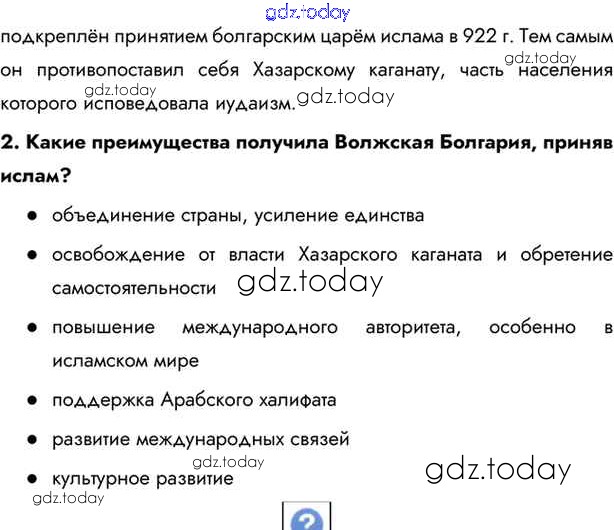 подкреплён принятием болгарским царём ислама в 922 г. Тем самым он противопоставил себя Хазарскому каганату, часть населения которого исповедовала иудаизм.

2. Какие преимущества получила Волжская Болгария, приняв ислам?

• объединение страны, усиление единства

• освобождение от власти Хазарского каганата и обретение самостоятельности

• повышение международного авторитета, особенно в исламском мире

• поддержка Арабского халифата

• развитие международных связей

• культурное развитие

gdz.today